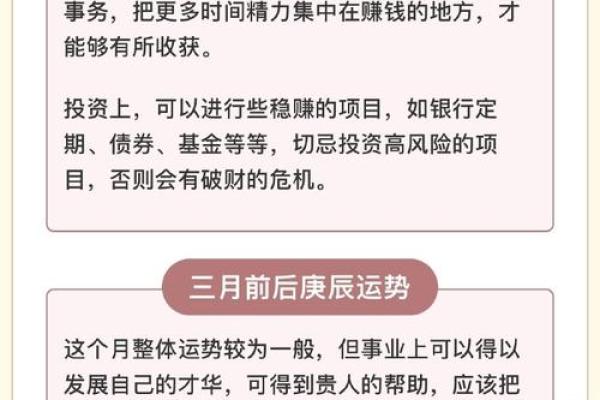 事务，把更多时间精力集中在赚钱的地方，才能够有所收获。

投资上，可以进行些稳赚的项目，如银行定期、债券、基金等等，切忌投资高风险的项目，否则会有破财的危机。

三月前后庚辰运势

这个月整体运势较为一般，但事业上可以得以发展自己的才华，可得到贵人的帮助，应该把